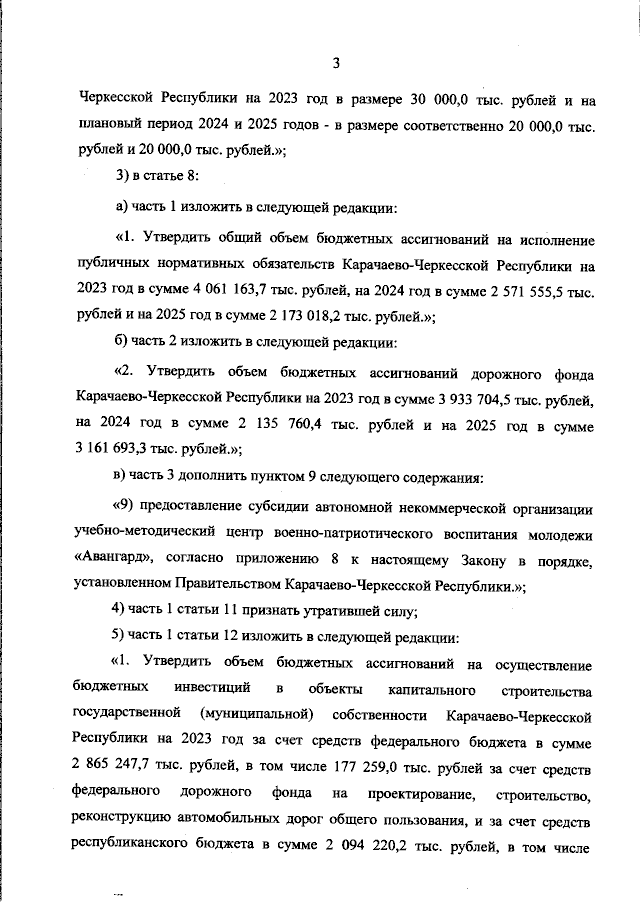 3

Черкесской Республики на 2023 год в размере 30 000,0 тыс. рублей и на плановый период 2024 и 2025 годов - в размере соответственно 20 000,0 тыс. рублей и 20 000,0 тыс. рублей.»;

3) в статье 8:

а) часть 1 изложить в следующей редакции:

«1. Утвердить общий объем бюджетных ассигнований на исполнение публичных нормативных обязательств Карачаево-Черкесской Республики на 2023 год в сумме 4 061 163,7 тыс. рублей, на 2024 год в сумме 2 571 555,5 тыс. рублей и на 2025 год в сумме 2 173 018,2 тыс. рублей.»;

б) часть 2 изложить в следующей редакции:

«2. Утвердить объем бюджетных ассигнований дорожного фонда Карачаево-Черкесской Республики на 2023 год в сумме 3 933 704,5 тыс. рублей, на 2024 год в сумме 2 135 760,4 тыс. рублей и на 2025 год в сумме 3 161 693,3 тыс. рублей.»;

в) часть 3 дополнить пунктом 9 следующего содержания:

«9) предоставление субсидии автономной некоммерческой организации учебно-методический центр военно-патриотического воспитания молодежи «Авангард», согласно приложению 8 к настоящему Закону в порядке, установленном Правительством Карачаево-Черкесской Республики.»;

4) часть 1 статьи 11 признать утратившей силу;

5) часть 1 статьи 12 изложить в следующей редакции:

«1. Утвердить объем бюджетных ассигнований на осуществление бюджетных инвестиций в объекты капитального строительства государственной (муниципальной) собственности Карачаево-Черкесской Республики на 2023 год за счет средств федерального бюджета в сумме 2 865 247,7 тыс. рублей, в том числе 177 259,0 тыс. рублей за счет средств федерального дорожного фонда на проектирование, строительство, реконструкцию автомобильных дорог общего пользования, и за счет средств республиканского бюджета в сумме 2 094 220,2 тыс. рублей, в том числе